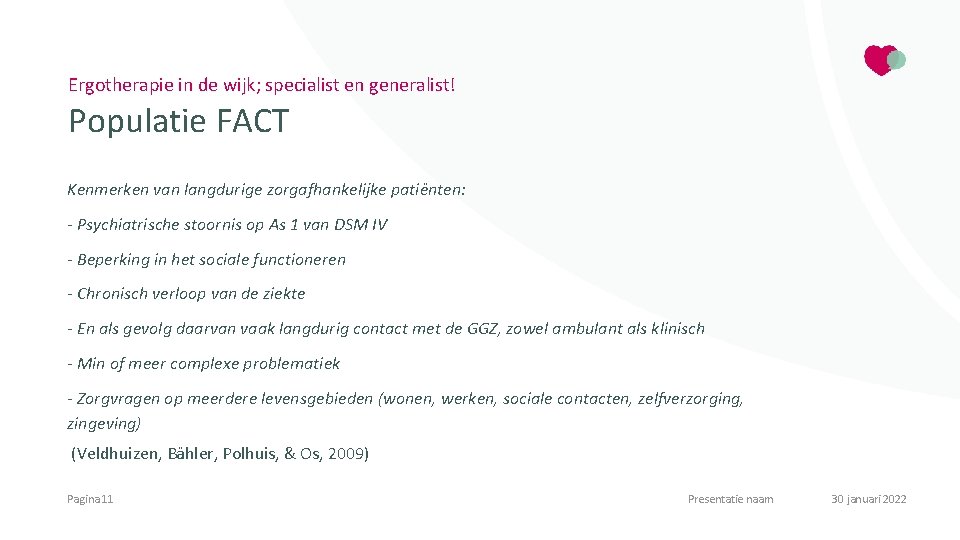 Ergotherapie in de wijk; specialist en generalist!

Populatie FACT

Kenmerken van langdurige zorgafhankelijke patiënten:

- Psychiatrische stoornis op As 1 van DSM IV

- Beperking in het sociale functioneren

- Chronisch verloop van de ziekte

- En als gevolg daarvan vaak langdurig contact met de GGZ, zowel ambulant als klinisch

- Min of meer complexe problematiek

- Zorgvragen op meerdere levensgebieden (wonen, werken, sociale contacten, zelfverzorging, zingeving)

(Veldhuizen, Bähler, Polhuis, & Os, 2009)

Pagina 11

Presentatie naam

30 januari 2022